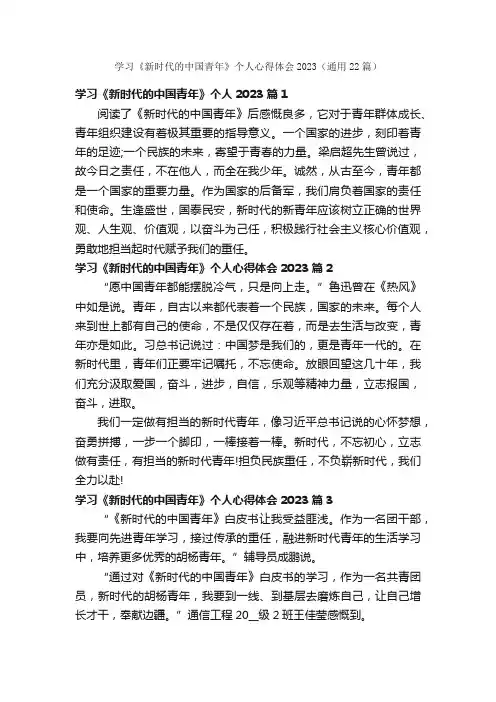 学习《新时代的中国青年》个人心得体会 2023（通用 22 篇）

学习《新时代的中国青年》个人 2023 篇 1

阅读了《新时代的中国青年》后感慨良多，它对于青年群体成长、青年组织建设有着极其重要的指导意义。一个国家的进步，刻印着青年的足迹;一个民族的未来，寄望于青春的力量。梁启超先生曾说过，故今日之责任，不在他人，而全在我少年。诚然，从古至今，青年都是一个国家的重要力量。作为国家的后备军，我们肩负着国家的责任和使命。生逢盛世，国泰民安，新时代的新青年应该树立正确的世界观、人生观、价值观，以奋斗为己任，积极践行社会主义核心价值观，勇敢地担当起时代赋予我们的重任。

学习《新时代的中国青年》个人心得体会 2023 篇 2

“愿中国青年都能摆脱冷气，只是向上走。”鲁迅曾在《热风》中如是说。青年，自古以来都代表着一个民族，国家的未来。每个人来到世上都有自己的使命，不是仅仅存在着，而是去生活与改变，青年亦是如此。习总书记说过：中国梦是我们的，更是青年一代的。在新时代里，青年们正要牢记嘱托，不忘使命。放眼回望这几十年，我们充分汲取爱国，奋斗，进步，自信，乐观等精神力量，立志报国，奋斗，进取。

我们一定做有担当的新时代青年，像习近平总书记说的心怀梦想，奋勇拼搏，一步一个脚印，一棒接着一棒。新时代，不忘初心，立志做有责任，有担当的新时代青年!担负民族重任，不负崭新时代，我们全力以赴!

学习《新时代的中国青年》个人心得体会 2023 篇 3

“《新时代的中国青年》白皮书让我受益匪浅。作为一名团干部，我要向先进青年学习，接过传承的重任，融进新时代青年的生活学习中，培养更多优秀的胡杨青年。”辅导员成鹏说。

“通过对《新时代的中国青年》白皮书的学习，作为一名共青团员，新时代的胡杨青年，我要到一线、到基层去磨炼自己，让自己增长才干，奉献边疆。”通信工程 20__级 2 班王佳莹感慨到。